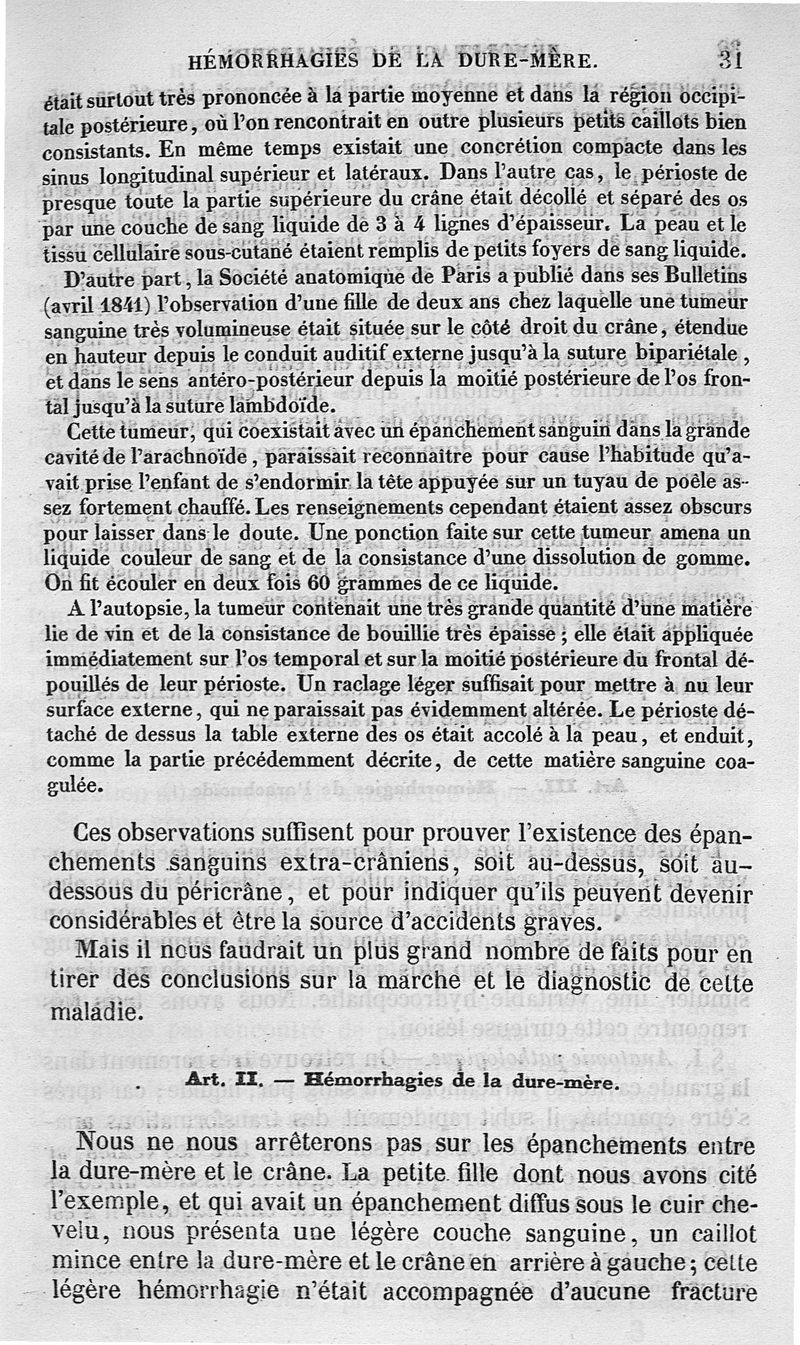 HÉMORRHAGIES DE LA DURE-MÈRE. 31

était surtout très prononcée à la partie moyenne et dans la région occipitale postérieure, où l'on rencontrait en outre plusieurs petits caillots bien consistants. En même temps existait une concrétion compacte dans les sinus longitudinal supérieur et latéraux. Dans l'autre cas, le périoste de presque toute la partie supérieure du crâne était décollé et séparé des os par une couche de sang liquide de 3 à 4 lignes d'épaisseur. La peau et le tissu cellulaire sous-cutané étaient remplis de petits foyers de sang liquide.

D'autre part, la Société anatomique de Paris a publié dans ses Bulletins (avril 1841) l'observation d'une fille de deux ans chez laquelle une tumeur sanguine très volumineuse était située sur le côté droit du crâne, étendue en hauteur depuis le conduit auditif externe jusqu'à la suture bipariétale, et dans le sens antéro-postérieur depuis la moitié postérieure de l'os frontal jusqu'à la suture lambdoïde.

Cette tumeur, qui coexistait avec un épanchement sanguin dans la grande cavité de l'arachnoïde, paraissait reconnaître pour cause l'habitude qu'avait prise l'enfant de s'endormir la tête appuyée sur un tuyau de poêle assez fortement chauffé. Les renseignements cependant étaient assez obscurs pour laisser dans le doute. Une ponction faite sur cette tumeur amena un liquide couleur de sang et de la consistance d'une dissolution de gomme. On fit écouler en deux fois 60 grammes de ce liquide.

A l'autopsie, la tumeur contenait une très grande quantité d'une matière lie de vin et de la consistance de bouillie très épaisse; elle était appliquée immédiatement sur l'os temporal et sur la moitié postérieure du frontal dépouillés de leur périoste. Un raclage léger suffisait pour mettre à nu leur surface externe, qui ne paraissait pas évidemment altérée. Le périoste détaché de dessus la table externe des os était accolé à la peau, et enduit, comme la partie précédemment décrite, de cette matière sanguine coagulée.

Ces observations suffisent pour prouver l'existence des épanchements sanguins extra-crâniens, soit au-dessus, soit au-dessous du péricrâne, et pour indiquer qu'ils peuvent devenir considérables et être la source d'accidents graves.

Mais il nous faudrait un plus grand nombre de faits pour en tirer des conclusions sur la marche et le diagnostic de cette maladie.

Art. II. — Hémorrhagies de la dure-mère.

Nous ne nous arrêterons pas sur les épanchements entre la dure-mère et le crâne. La petite fille dont nous avons cité l'exemple, et qui avait un épanchement diffus sous le cuir chevelu, nous présenta une légère couche sanguine, un caillot mince entre la dure-mère et le crâne en arrière à gauche; cette légère hémorrhagie n'était accompagnée d'aucune fracture